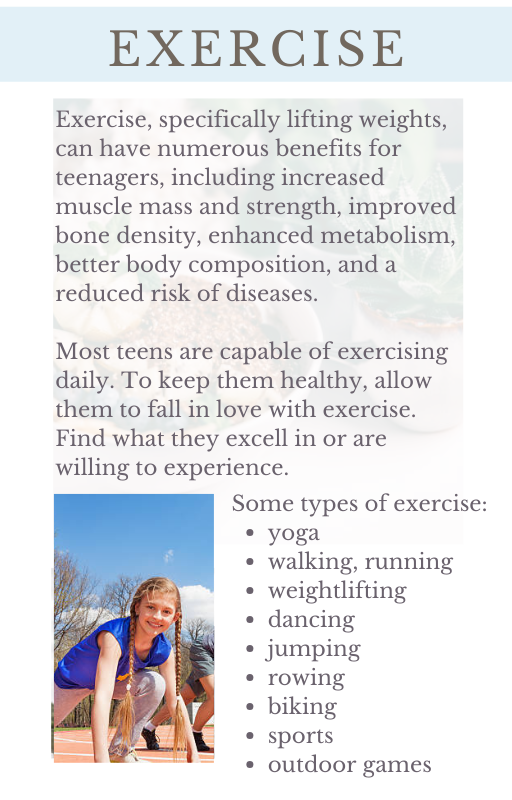 EXERCISE

Exercise, specifically lifting weights, can have numerous benefits for teenagers, including increased muscle mass and strength, improved bone density, enhanced metabolism, better body composition, and a reduced risk of diseases.

Most teens are capable of exercising daily. To keep them healthy, allow them to fall in love with exercise. Find what they excell in or are willing to experience.

Some types of exercise:
- yoga
- walking, running
- weightlifting
- dancing
- jumping
- rowing
- biking
- sports
- outdoor games